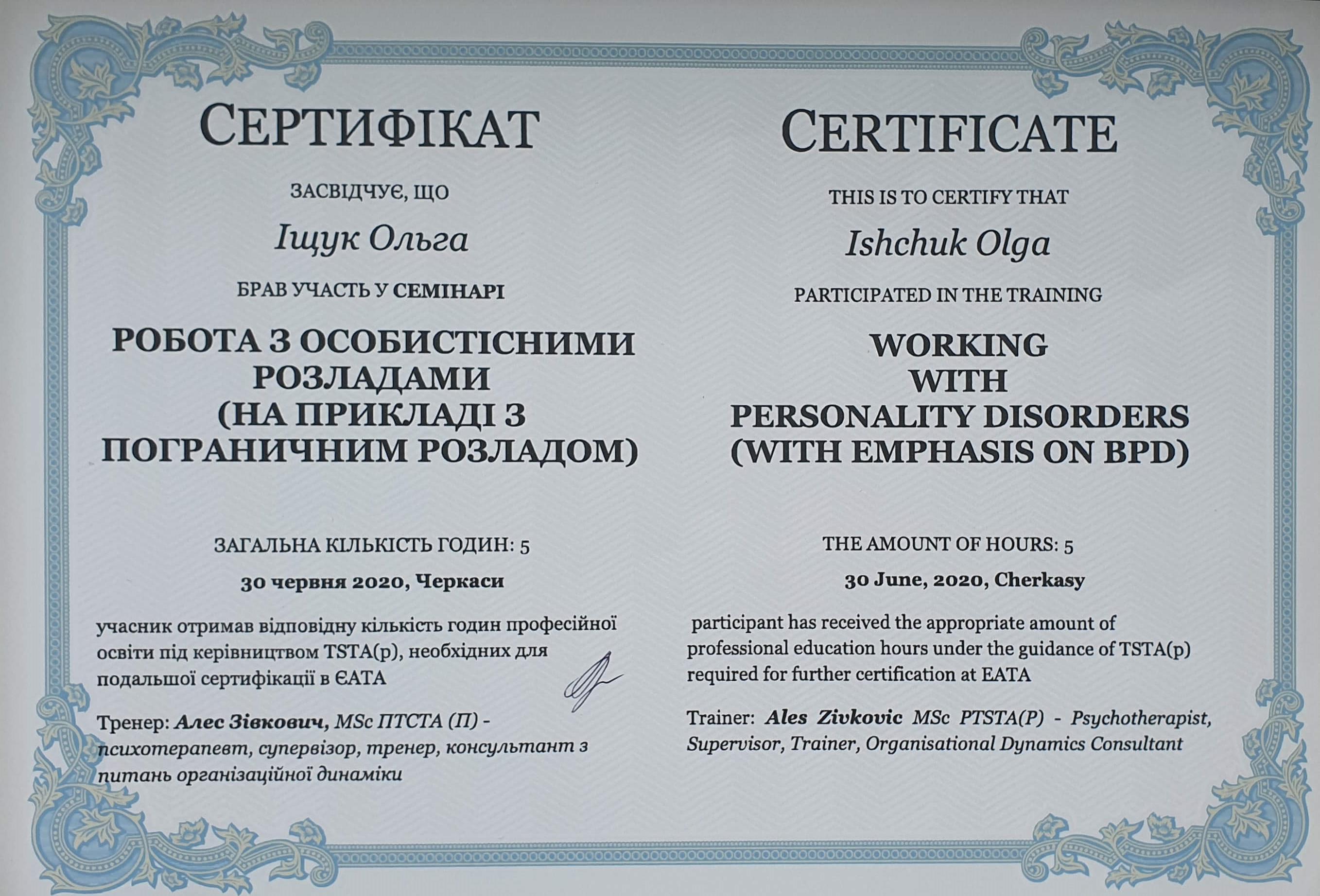 СЕРТИФІКАТ

ЗАСВІДЧУЄ, ЩО

Іщук Ольга

БРАВ УЧАСТЬ У СЕМІНАРІ

РОБОТА З ОСОБИСТІСНИМИ РОЗЛАДАМИ (НА ПРИКЛАДІ З ПОГРАНИЧНИМ РОЗЛАДОМ)

ЗАГАЛЬНА КІЛЬКІСТЬ ГОДИН: 5

30 червня 2020, Черкаси

учасник отримав відповідну кількість годин професійної освіти під керівництвом TSTA(p), необхідних для подальшої сертифікації в ЄАТА

Тренер: Алес Зівкович, MSc ПТСТА (П) - психотерапевт, супервізор, тренер, консультант з питань організаційної динаміки

CERTIFICATE

THIS IS TO CERTIFY THAT

Ishchuk Olga

PARTICIPATED IN THE TRAINING

WORKING WITH PERSONALITY DISORDERS (WITH EMPHASIS ON BPD)

THE AMOUNT OF HOURS: 5

30 June, 2020, Cherkasy

participant has received the appropriate amount of professional education hours under the guidance of TSTA(p) required for further certification at EATA

Trainer: Ales Zivkovic MSc PTSTA(P) - Psychotherapist, Supervisor, Trainer, Organisational Dynamics Consultant